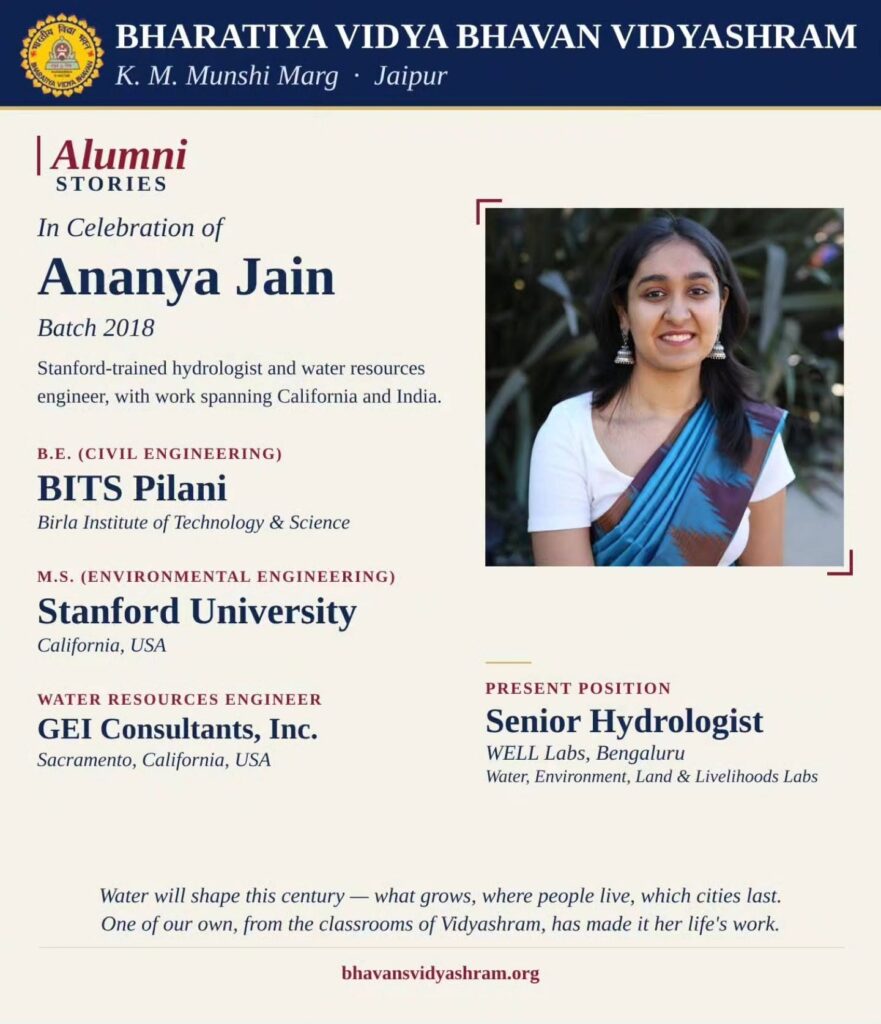 BHARATIYA VIDYA BHAVAN VIDYASHRAM
K. M. Munshi Marg · Jaipur

Alumni
STORIES

In Celebration of
Ananya Jain
Batch 2018

Stanford-trained hydrologist and water resources engineer, with work spanning California and India.

B.E. (CIVIL ENGINEERING)
BITS Pilani
Birla Institute of Technology & Science

M.S. (ENVIRONMENTAL ENGINEERING)
Stanford University
California, USA

WATER RESOURCES ENGINEER
GEI Consultants, Inc.
Sacramento, California, USA

PRESENT POSITION
Senior Hydrologist
WELL Labs, Bengaluru
Water, Environment, Land & Livelihoods Labs

Water will shape this century — what grows, where people live, which cities last. One of our own, from the classrooms of Vidyashram, has made it her life's work.

bhavansvidyashram.org